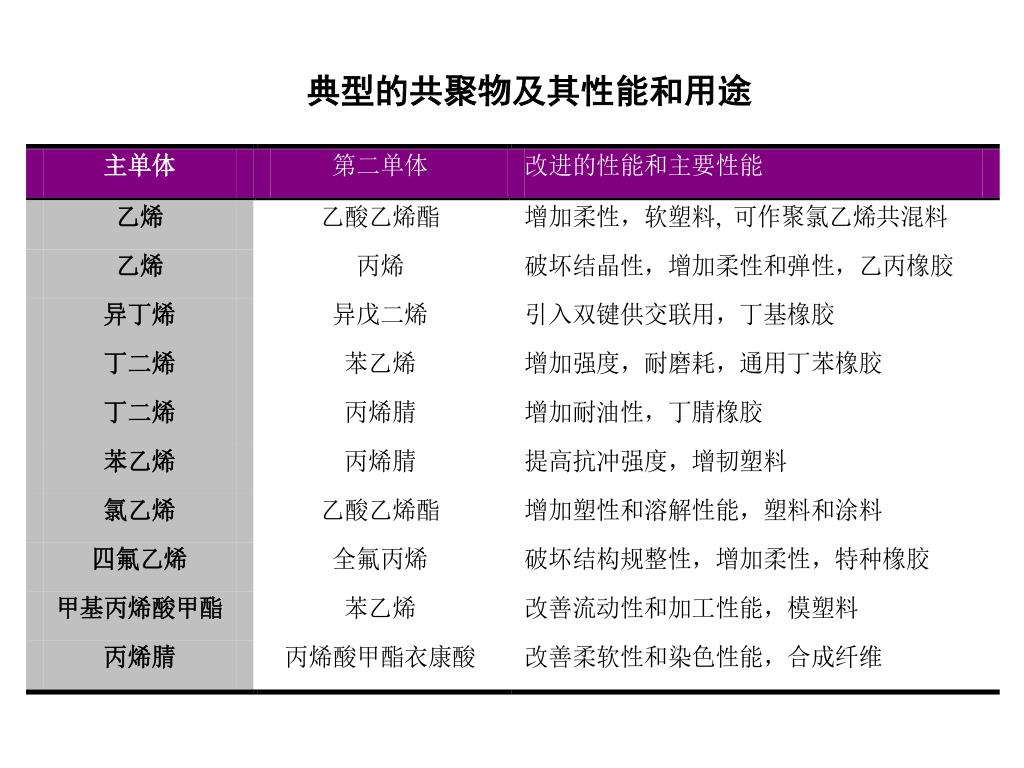 典型的共聚物及其性能和用途

| 主单体 | 第二单体 | 改进的性能和主要性能 |
|---|---|---|
| 乙烯 | 乙酸乙烯酯 | 增加柔性，软塑料, 可作聚氯乙烯共混料 |
| 乙烯 | 丙烯 | 破坏结晶性，增加柔性和弹性，乙丙橡胶 |
| 异丁烯 | 异戊二烯 | 引入双键供交联用，丁基橡胶 |
| 丁二烯 | 苯乙烯 | 增加强度，耐磨耗，通用丁苯橡胶 |
| 丁二烯 | 丙烯腈 | 增加耐油性，丁腈橡胶 |
| 苯乙烯 | 丙烯腈 | 提高抗冲强度，增韧塑料 |
| 氯乙烯 | 乙酸乙烯酯 | 增加塑性和溶解性能，塑料和涂料 |
| 四氟乙烯 | 全氟丙烯 | 破坏结构规整性，增加柔性，特种橡胶 |
| 甲基丙烯酸甲酯 | 苯乙烯 | 改善流动性和加工性能，模塑料 |
| 丙烯腈 | 丙烯酸甲酯衣康酸 | 改善柔软性和染色性能，合成纤维 |